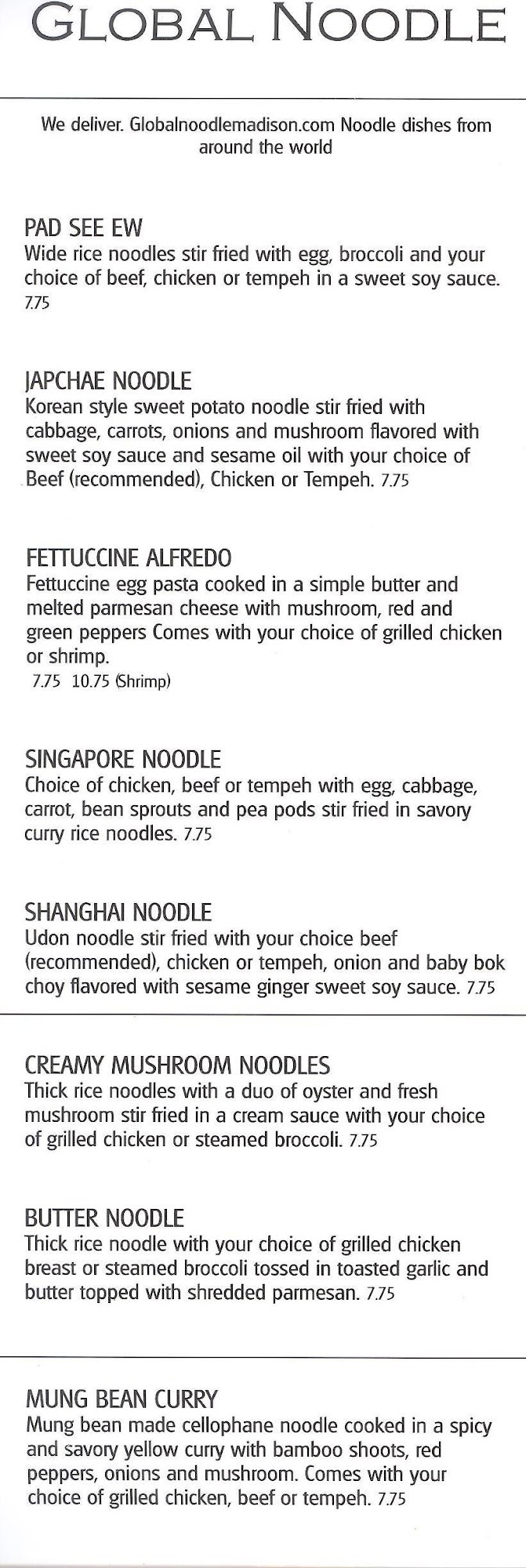 GLOBAL NOODLE

We deliver. Globalnoodlemadison.com Noodle dishes from around the world

PAD SEE EW
Wide rice noodles stir fried with egg, broccoli and your choice of beef, chicken or tempeh in a sweet soy sauce. 7.75

JAPCHAE NOODLE
Korean style sweet potato noodle stir fried with cabbage, carrots, onions and mushroom flavored with sweet soy sauce and sesame oil with your choice of Beef (recommended), Chicken or Tempeh. 7.75

FETTUCCINE ALFREDO
Fettuccine egg pasta cooked in a simple butter and melted parmesan cheese with mushroom, red and green peppers Comes with your choice of grilled chicken or shrimp.
7.75 10.75 (Shrimp)

SINGAPORE NOODLE
Choice of chicken, beef or tempeh with egg, cabbage, carrot, bean sprouts and pea pods stir fried in savory curry rice noodles. 7.75

SHANGHAI NOODLE
Udon noodle stir fried with your choice beef (recommended), chicken or tempeh, onion and baby bok choy flavored with sesame ginger sweet soy sauce. 7.75

CREAMY MUSHROOM NOODLES
Thick rice noodles with a duo of oyster and fresh mushroom stir fried in a cream sauce with your choice of grilled chicken or steamed broccoli. 7.75

BUTTER NOODLE
Thick rice noodle with your choice of grilled chicken breast or steamed broccoli tossed in toasted garlic and butter topped with shredded parmesan. 7.75

MUNG BEAN CURRY
Mung bean made cellophane noodle cooked in a spicy and savory yellow curry with bamboo shoots, red peppers, onions and mushroom. Comes with your choice of grilled chicken, beef or tempeh. 7.75